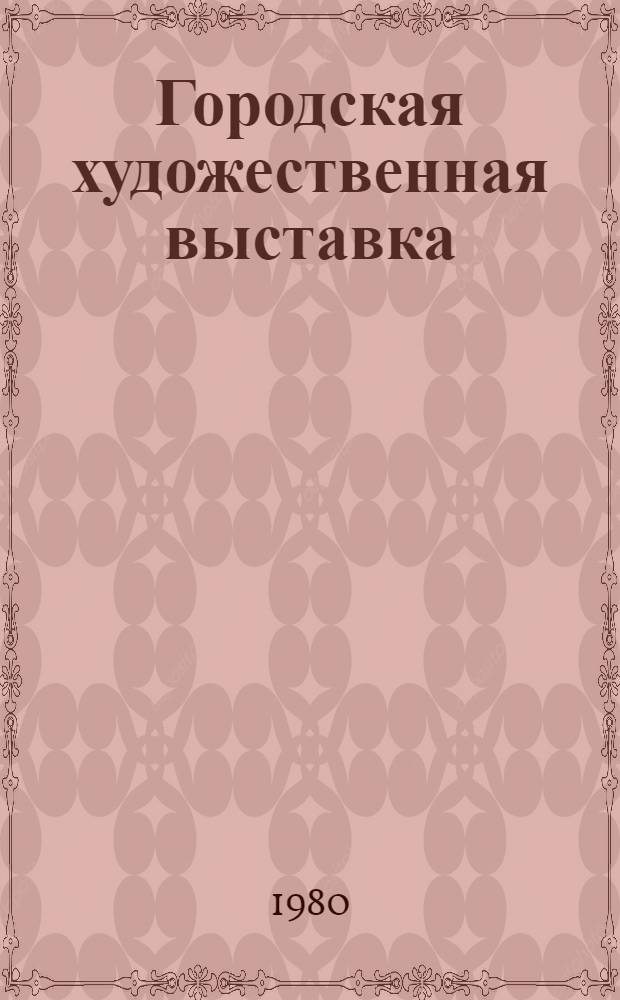 Городская художественная выставка

1980